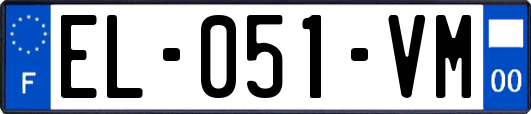 F

EL-051-VM

00